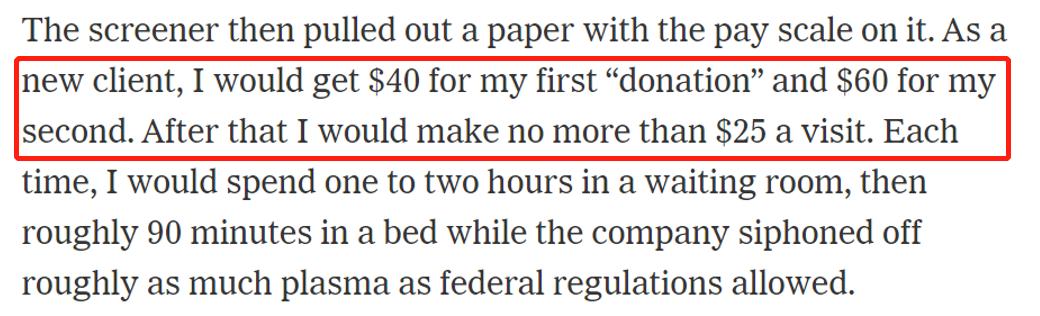 The screener then pulled out a paper with the pay scale on it. As a new client, I would get \$40 for my first “donation” and \$60 for my second. After that I would make no more than \$25 a visit. Each time, I would spend one to two hours in a waiting room, then roughly 90 minutes in a bed while the company siphoned off roughly as much plasma as federal regulations allowed.